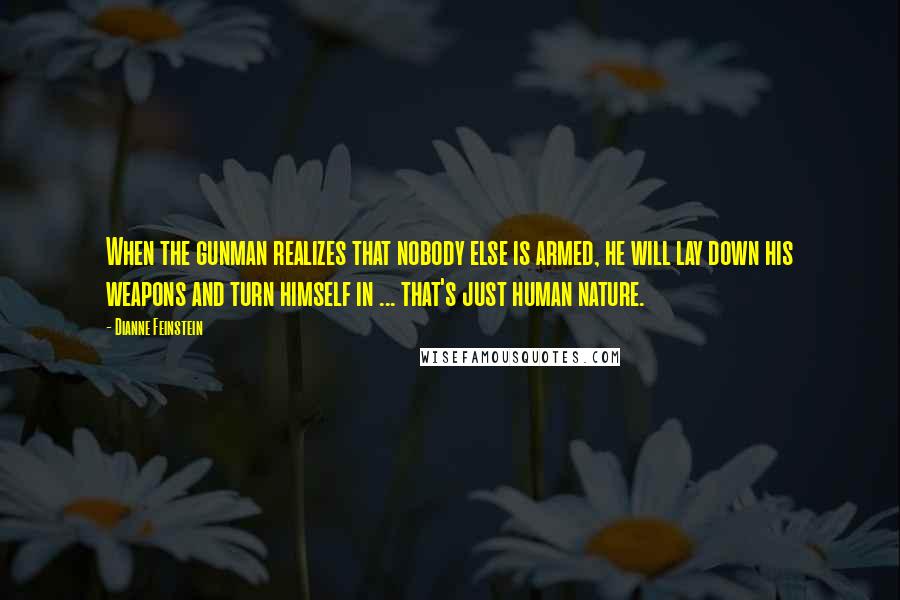 When the gunman realizes that nobody else is armed, he will lay down his weapons and turn himself in ... that's just human nature.

- Dianne Feinstein

WISEFAMOUSQUOTES.COM